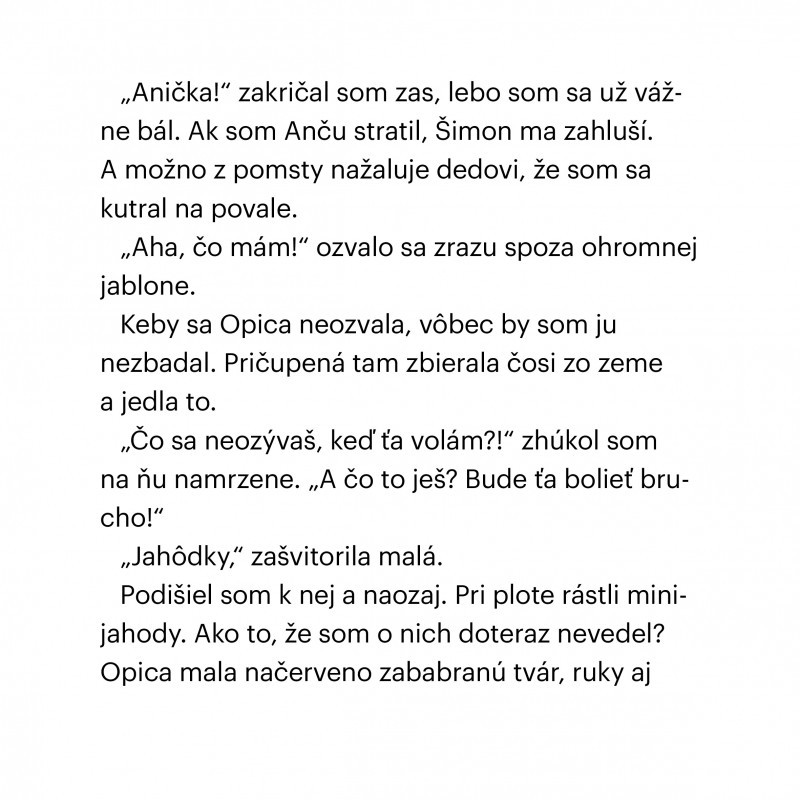 „Anička!“ zakričal som zas, lebo som sa už vážne bál. Ak som Anču stratil, Šimon ma zahluší. A možno z pomsty nažaluje dedovi, že som sa kutral na povale.

„Aha, čo mám!“ ozvalo sa zrazu spoza ohromnej jablone.

Keby sa Opica neozvala, vôbec by som ju nezbadal. Pričupená tam zbierala čosi zo zeme a jedla to.

„Čo sa neozývaš, keď ťa volám?!“ zhúkol som na ňu namrzene. „A čo to ješ? Bude ťa bolieť brucho!“

„Jahôdky,“ zašvitorila malá.

Podišiel som k nej a naozaj. Pri plote rástli minijahody. Ako to, že som o nich doteraz nevedel? Opica mala načerveno zababranú tvár, ruky aj